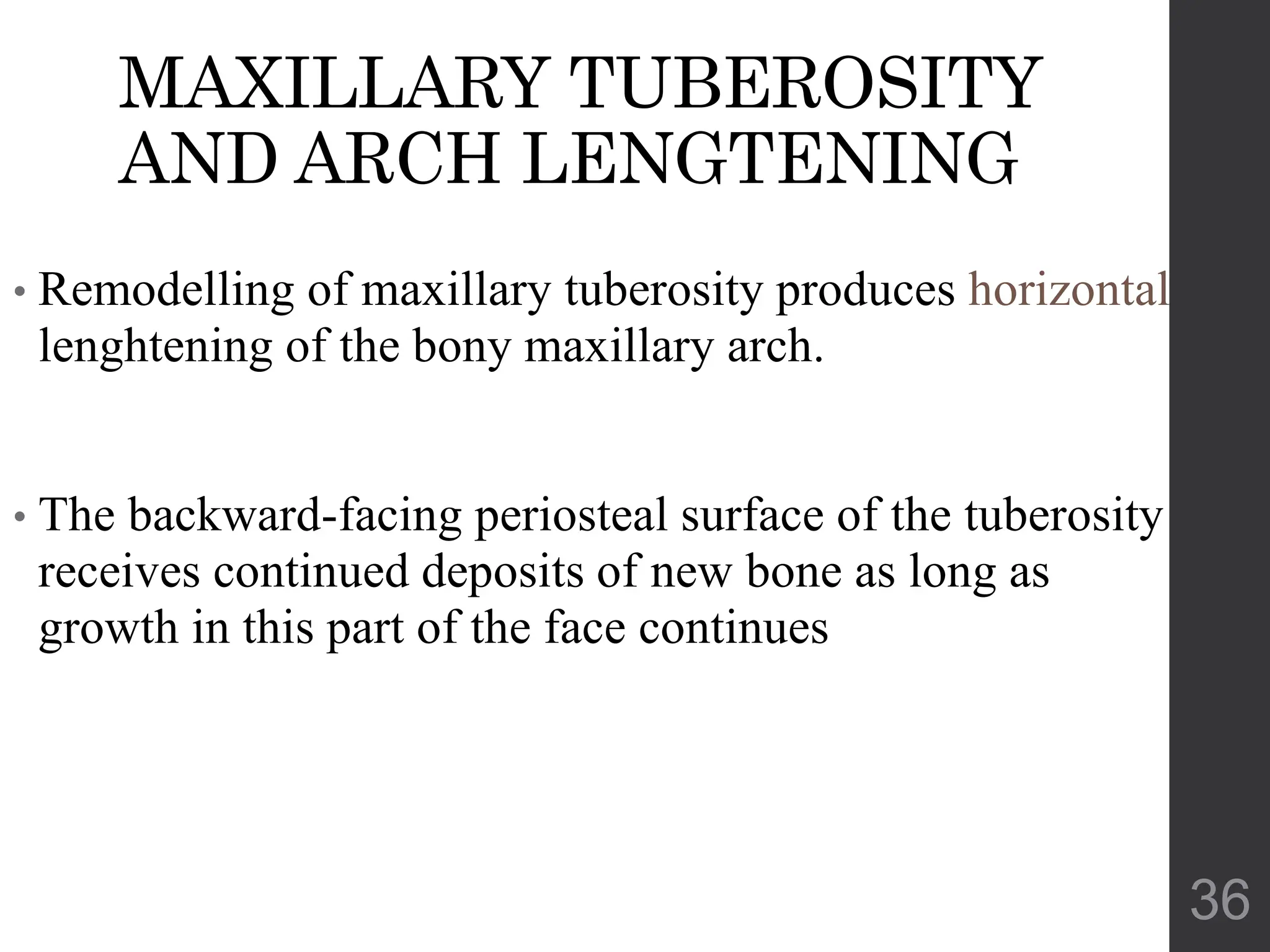 MAXILLARY TUBEROSITY AND ARCH LENGTENING

• Remodelling of maxillary tuberosity produces horizontal lenghtening of the bony maxillary arch.

• The backward-facing periosteal surface of the tuberosity receives continued deposits of new bone as long as growth in this part of the face continues

36